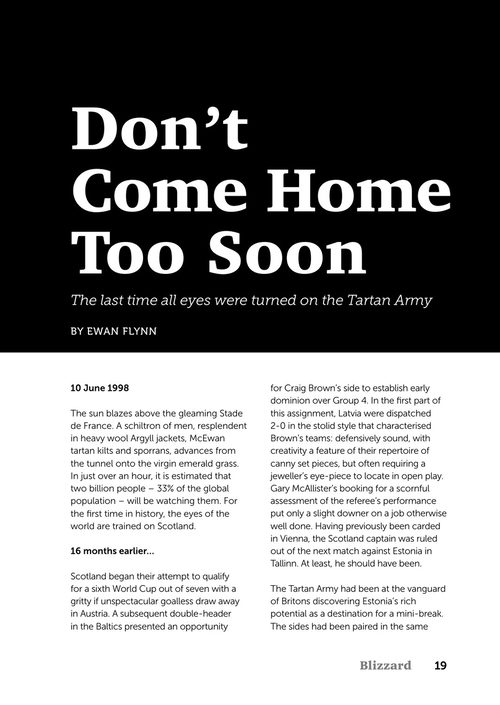 Don't Come Home Too Soon

The last time all eyes were turned on the Tartan Army

BY EWAN FLYNN

10 June 1998

The sun blazes above the gleaming Stade de France. A schiltron of men, resplendent in heavy wool Argyll jackets, McEwan tartan kilts and sporrans, advances from the tunnel onto the virgin emerald grass. In just over an hour, it is estimated that two billion people – 33% of the global population – will be watching them. For the first time in history, the eyes of the world are trained on Scotland.

16 months earlier...

Scotland began their attempt to qualify for a sixth World Cup out of seven with a gritty if unspectacular goalless draw away in Austria. A subsequent double-header in the Baltics presented an opportunity for Craig Brown's side to establish early dominion over Group 4. In the first part of this assignment, Latvia were dispatched 2-0 in the stolid style that characterised Brown's teams: defensively sound, with creativity a feature of their repertoire of canny set pieces, but often requiring a jeweller's eye-piece to locate in open play. Gary McAllister's booking for a scornful assessment of the referee's performance put only a slight downer on a job otherwise well done. Having previously been carded in Vienna, the Scotland captain was ruled out of the next match against Estonia in Tallinn. At least, he should have been.

The Tartan Army had been at the vanguard of Britons discovering Estonia's rich potential as a destination for a mini-break. The sides had been paired in the same

Blizzard 19